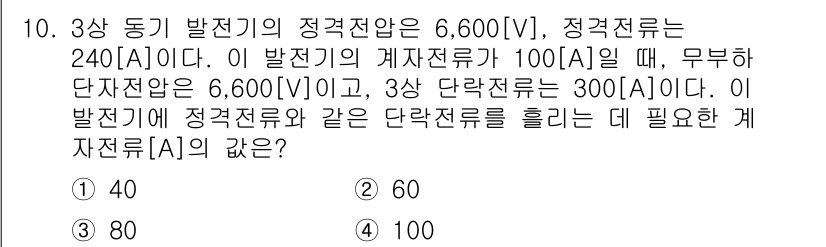 10. 3상 동기 발전기의 정격전압은 6,600[V], 정격전류는 240[A]이다. 이 발전기의 계자전류가 100[A]일 때, 무부하 단자전압은 6,600[V]이고, 3상 단락전류는 300[A]이다. 이 발전기에 정격전류와 같은 단락전류를 흘리는 데 필요한 계자전류[A]의 값은?

① 40
② 60
③ 80
④ 100